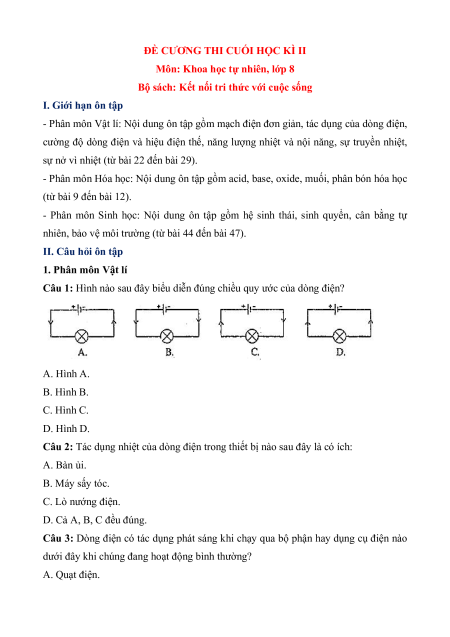 ĐỀ CƯƠNG THI CUỐI HỌC KÌ II

Môn: Khoa học tự nhiên, lớp 8

Bộ sách: Kết nối tri thức với cuộc sống

I. Giới hạn ôn tập

- Phân môn Vật lí: Nội dung ôn tập gồm mạch điện đơn giản, tác dụng của dòng điện, cường độ dòng điện và hiệu điện thế, năng lượng nhiệt và nội năng, sự truyền nhiệt, sự nở vì nhiệt (từ bài 22 đến bài 29).

- Phân môn Hóa học: Nội dung ôn tập gồm acid, base, oxide, muối, phân bón hóa học (từ bài 9 đến bài 12).

- Phân môn Sinh học: Nội dung ôn tập gồm hệ sinh thái, sinh quyển, cân bằng tự nhiên, bảo vệ môi trường (từ bài 44 đến bài 47).

II. Câu hỏi ôn tập

1. Phân môn Vật lí

Câu 1: Hình nào sau đây biểu diễn đúng chiều quy ước của dòng điện?

+ - A. + - B. + - C. + - D.

A. Hình A.

B. Hình B.

C. Hình C.

D. Hình D.

Câu 2: Tác dụng nhiệt của dòng điện trong thiết bị nào sau đây là có ích:

A. Bàn ủi.

B. Máy sấy tóc.

C. Lò nướng điện.

D. Cả A, B, C đều đúng.

Câu 3: Dòng điện có tác dụng phát sáng khi chạy qua bộ phận hay dụng cụ điện nào dưới đây khi chúng đang hoạt động bình thường?

A. Quạt điện.